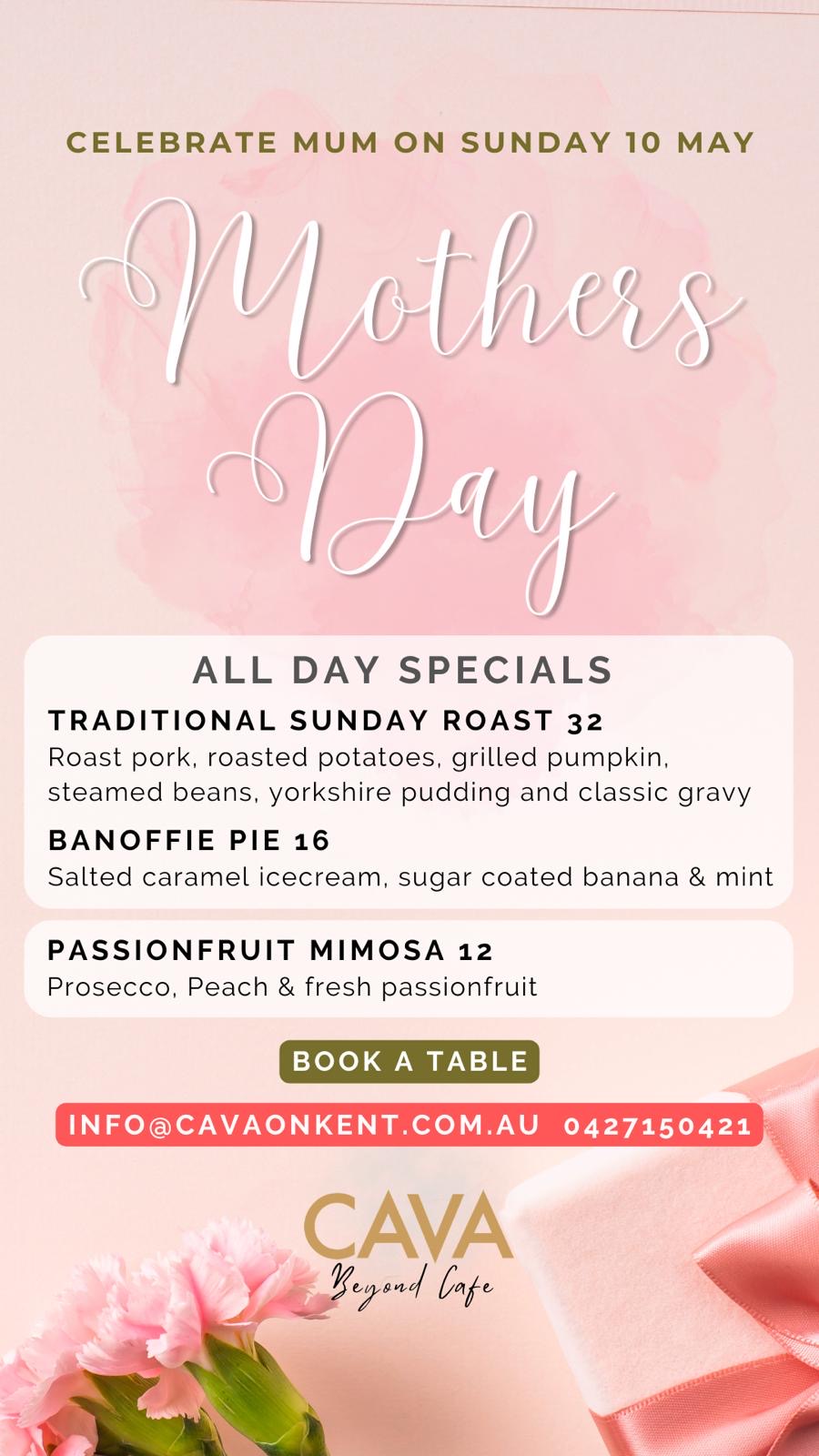 CELEBRATE MUM ON SUNDAY 10 MAY

Mothers Day

ALL DAY SPECIALS

TRADITIONAL SUNDAY ROAST 32
Roast pork, roasted potatoes, grilled pumpkin, steamed beans, yorkshire pudding and classic gravy

BANOFFIE PIE 16
Salted caramel icecream, sugar coated banana & mint

PASSIONFRUIT MIMOSA 12
Prosecco, Peach & fresh passionfruit

BOOK A TABLE

INFO@CAVAONKENT.COM.AU 0427150421

CAVA
Beyond Cafe